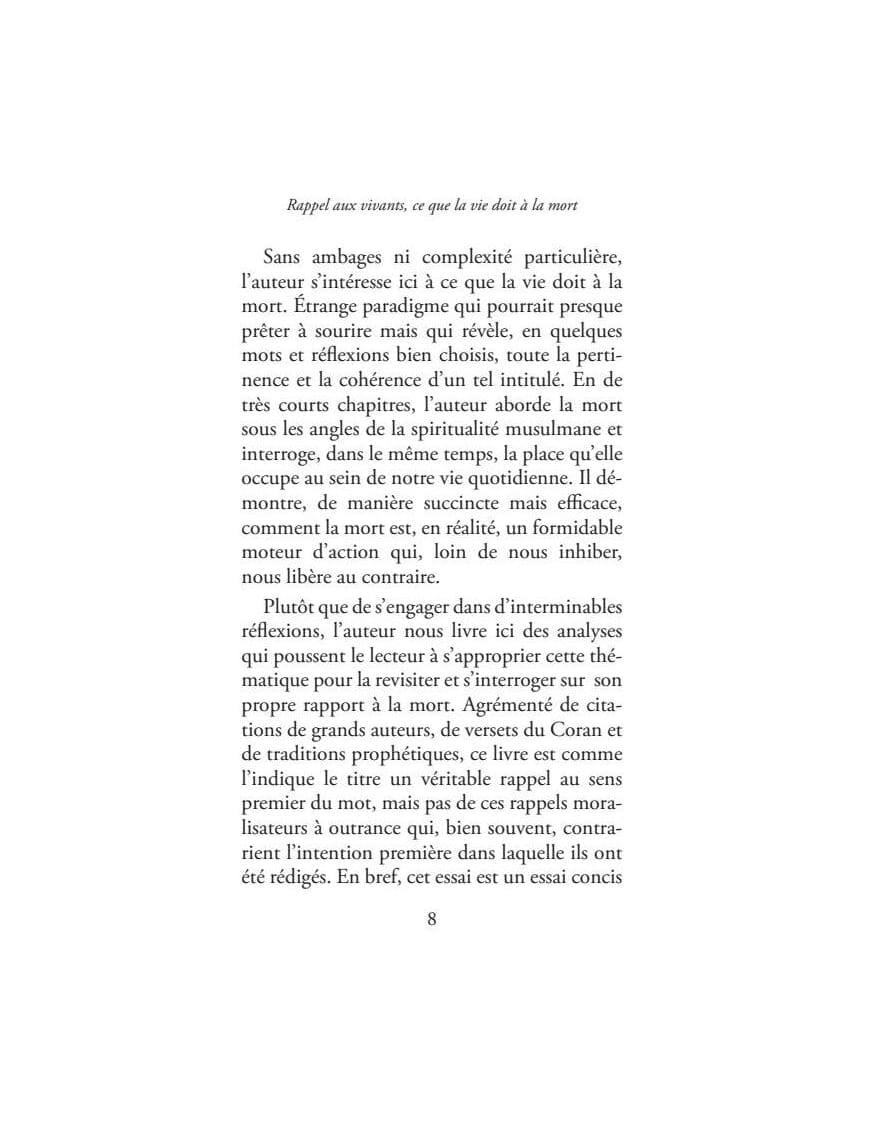 Rappel aux vivants, ce que la vie doit à la mort

Sans ambages ni complexité particulière, l'auteur s'intéresse ici à ce que la vie doit à la mort. Étrange paradigme qui pourrait presque prêter à sourire mais qui révèle, en quelques mots et réflexions bien choisis, toute la pertinence et la cohérence d'un tel intitulé. En de très courts chapitres, l'auteur aborde la mort sous les angles de la spiritualité musulmane et interroge, dans le même temps, la place qu'elle occupe au sein de notre vie quotidienne. Il démontre, de manière succincte mais efficace, comment la mort est, en réalité, un formidable moteur d'action qui, loin de nous inhiber, nous libère au contraire.

Plutôt que de s'engager dans d'interminables réflexions, l'auteur nous livre ici des analyses qui poussent le lecteur à s'approprier cette thématique pour la revisiter et s'interroger sur son propre rapport à la mort. Agrémenté de citations de grands auteurs, de versets du Coran et de traditions prophétiques, ce livre est comme l'indique le titre un véritable rappel au sens premier du mot, mais pas de ces rappels moralisateurs à outrance qui, bien souvent, contrarient l'intention première dans laquelle ils ont été rédigés. En bref, cet essai est un essai concis

8